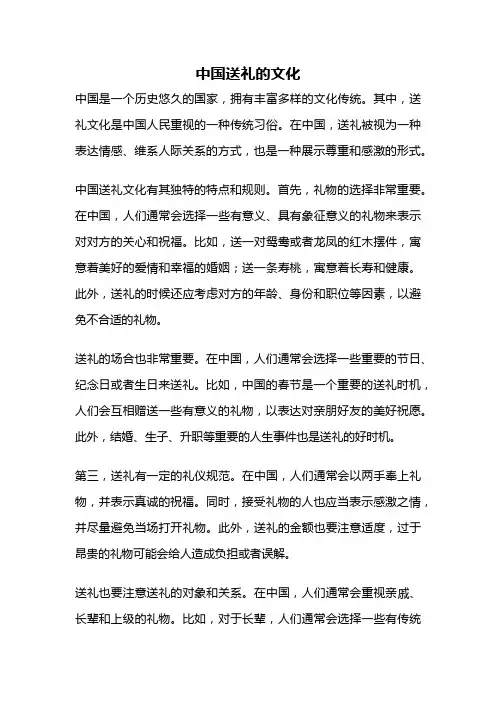 中国送礼的文化

中国是一个历史悠久的国家，拥有丰富多样的文化传统。其中，送礼文化是中国人民重视的一种传统习俗。在中国，送礼被视为一种表达情感、维系人际关系的方式，也是一种展示尊重和感激的形式。

中国送礼文化有其独特的特点和规则。首先，礼物的选择非常重要。在中国，人们通常会选择一些有意义、具有象征意义的礼物来表示对对方的关心和祝福。比如，送一对鸳鸯或者龙凤的红木摆件，寓意着美好的爱情和幸福的婚姻；送一条寿桃，寓意着长寿和健康。此外，送礼的时候还应考虑对方的年龄、身份和职位等因素，以避免不合适的礼物。

送礼的场合也非常重要。在中国，人们通常会选择一些重要的节日、纪念日或者生日来送礼。比如，中国的春节是一个重要的送礼时机，人们会互相赠送一些有意义的礼物，以表达对亲朋好友的美好祝愿。此外，结婚、生子、升职等重要的人生事件也是送礼的好时机。

第三，送礼有一定的礼仪规范。在中国，人们通常会以两手奉上礼物，并表示真诚的祝福。同时，接受礼物的人也应当表示感激之情，并尽量避免当场打开礼物。此外，送礼的金额也要注意适度，过于昂贵的礼物可能会给人造成负担或者误解。

送礼也要注意送礼的对象和关系。在中国，人们通常会重视亲戚、长辈和上级的礼物。比如，对于长辈，人们通常会选择一些有传统